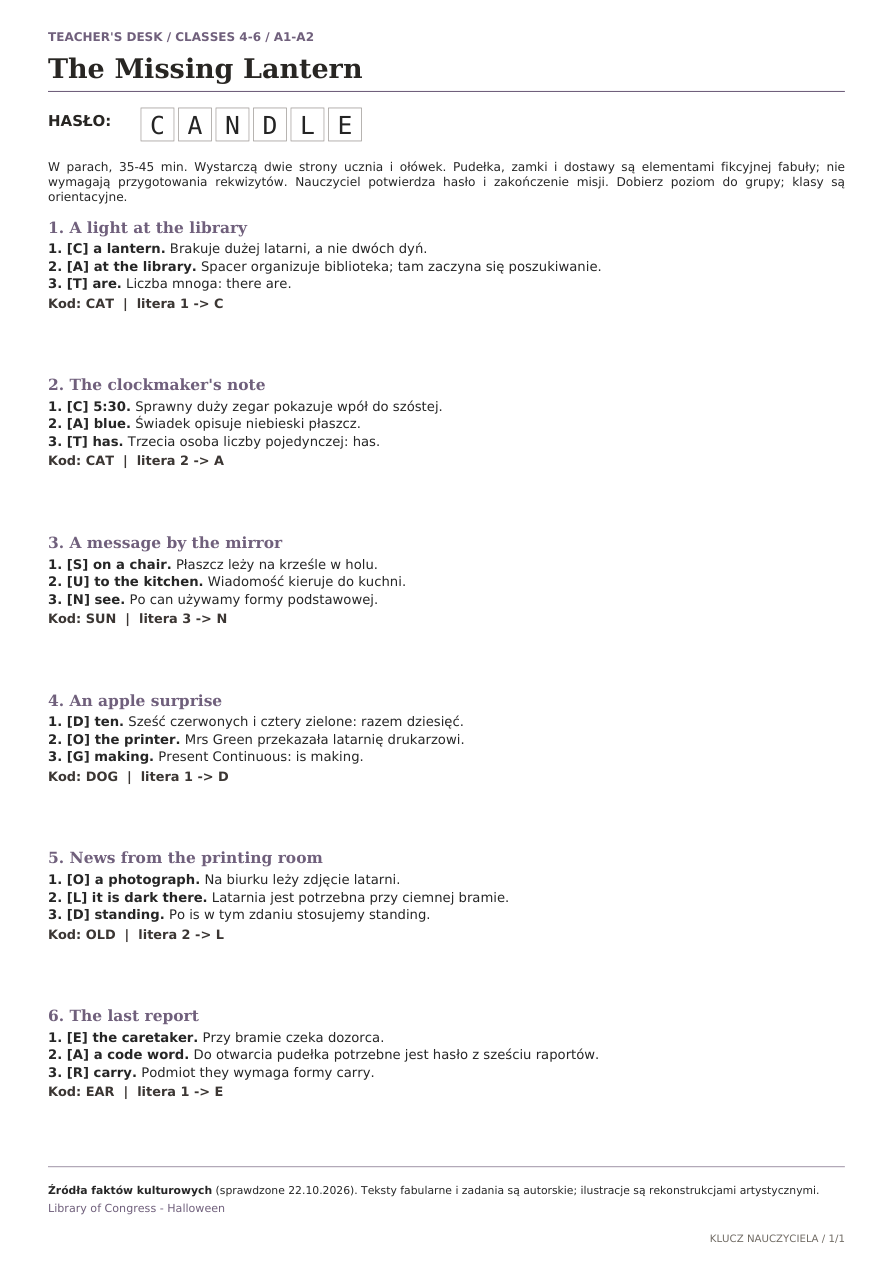 TEACHER'S DESK / CLASSES 4-6 / A1-A2

The Missing Lantern

HASŁO:
C A N D L E

W parach, 35-45 min. Wystarczą dwie strony ucznia i ołówek. Pudełka, zamki i dostawy są elementami fikcyjnej fabuły; nie wymagają przygotowania rekwizytów. Nauczyciel potwierdza hasło i zakończenie misji. Dobierz poziom do grupy; klasy są orientacyjne.

1. A light at the library
1. [C] a lantern. Brakuje dużej latarni, a nie dwóch dyń.
2. [A] at the library. Spacer organizuje biblioteka; tam zaczyna się poszukiwanie.
3. [T] are. Liczba mnoga: there are.
Kod: CAT | litera 1 -> C

2. The clockmaker's note
1. [C] 5:30. Sprawny duży zegar pokazuje wpół do szóstej.
2. [A] blue. Świadek opisuje niebieski płaszcz.
3. [T] has. Trzecia osoba liczby pojedynczej: has.
Kod: CAT | litera 2 -> A

3. A message by the mirror
1. [S] on a chair. Płaszcz leży na krześle w holu.
2. [U] to the kitchen. Wiadomość kieruje do kuchni.
3. [N] see. Po can używamy formy podstawowej.
Kod: SUN | litera 3 -> N

4. An apple surprise
1. [D] ten. Sześć czerwonych i cztery zielone: razem dziesięć.
2. [O] the printer. Mrs Green przekazała latarnię drukarzowi.
3. [G] making. Present Continuous: is making.
Kod: DOG | litera 1 -> D

5. News from the printing room
1. [O] a photograph. Na biurku leży zdjęcie latarni.
2. [L] it is dark there. Latarnia jest potrzebna przy ciemnej bramie.
3. [D] standing. Po is w tym zdaniu stosujemy standing.
Kod: OLD | litera 2 -> L

6. The last report
1. [E] the caretaker. Przy bramie czeka dozorca.
2. [A] a code word. Do otwarcia pudełka potrzebne jest hasło z sześciu raportów.
3. [R] carry. Podmiot they wymaga formy carry.
Kod: EAR | litera 1 -> E

Źródła faktów kulturowych (sprawdzone 22.10.2026). Teksty fabularne i zadania są autorskie; ilustracje są rekonstrukcjami artystycznymi.
Library of Congress - Halloween

KLUCZ NAUCZYCIELA / 1/1